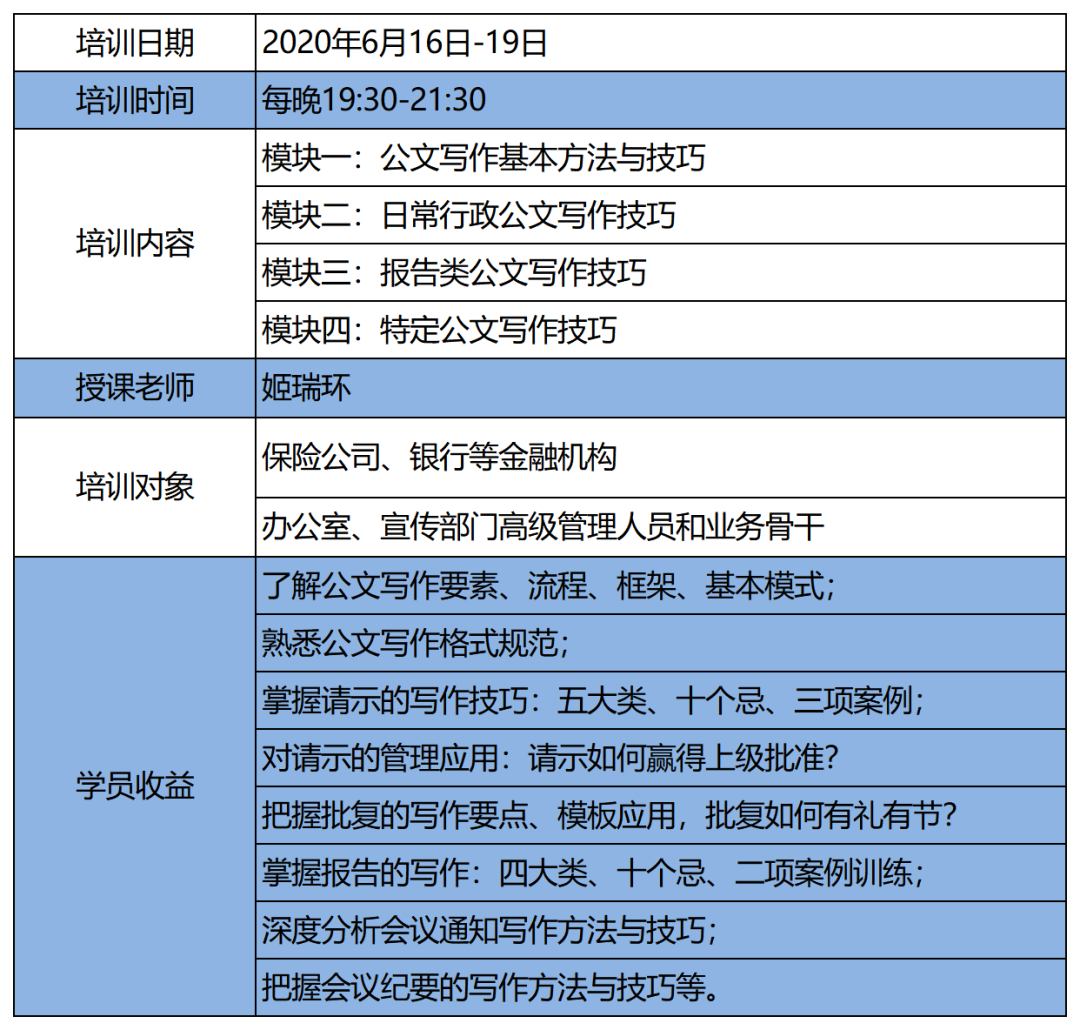 | 培训日期 | 2020年6月16日-19日 |
|---|---|
| 培训时间 | 每晚19:30-21:30 |
| 培训内容 | 模块一：公文写作基本方法与技巧 |
| | 模块二：日常行政公文写作技巧 |
| | 模块三：报告类公文写作技巧 |
| | 模块四：特定公文写作技巧 |
| 授课老师 | 姬瑞环 |
| 培训对象 | 保险公司、银行等金融机构 |
| | 办公室、宣传部门高级管理人员和业务骨干 |
| 学员收益 | 了解公文写作要素、流程、框架、基本模式； |
| | 熟悉公文写作格式规范； |
| | 掌握请示的写作技巧：五大类、十个忌、三项案例； |
| | 对请示的管理应用：请示如何赢得上级批准？ |
| | 把握批复的写作要点、模板应用，批复如何有礼有节？ |
| | 掌握报告的写作：四大类、十个忌、二项案例训练； |
| | 深度分析会议通知写作方法与技巧； |
| | 把握会议纪要的写作方法与技巧等。 |